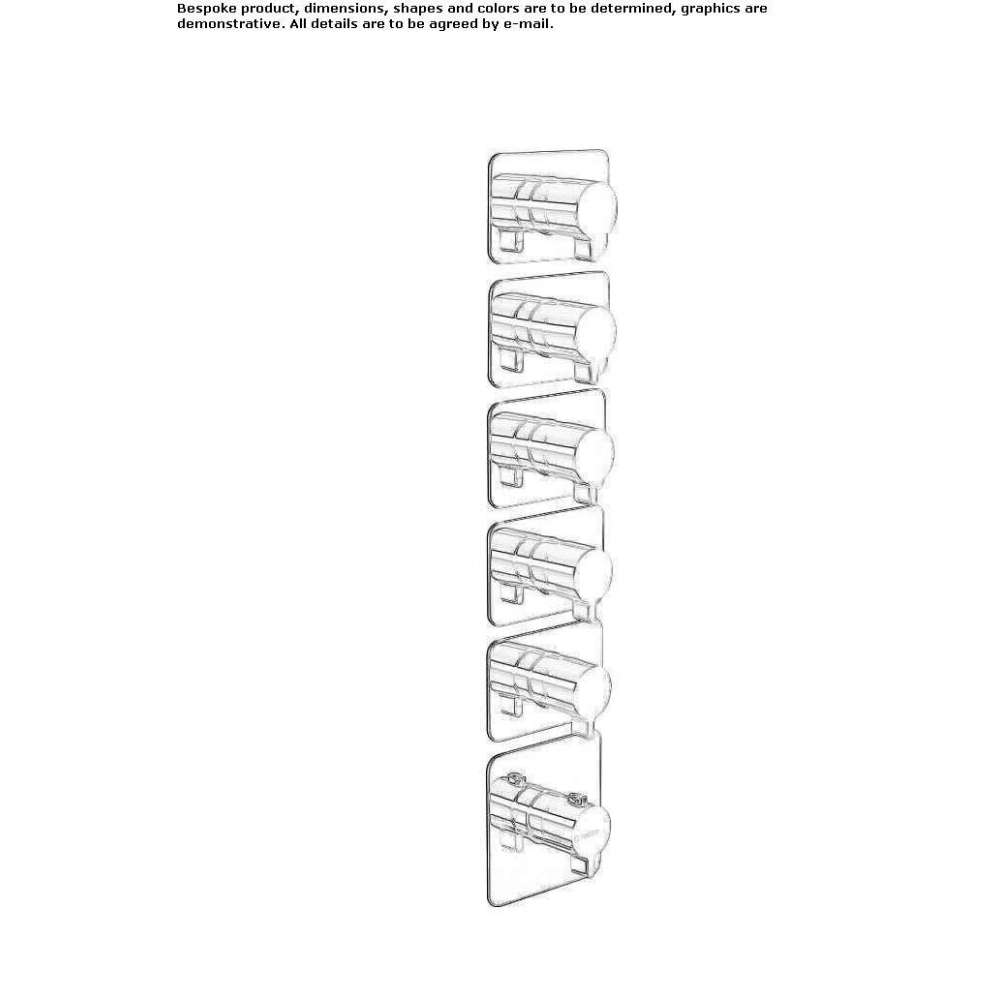 Bespoke product, dimensions, shapes and colors are to be determined, graphics are demonstrative. All details are to be agreed by e-mail.